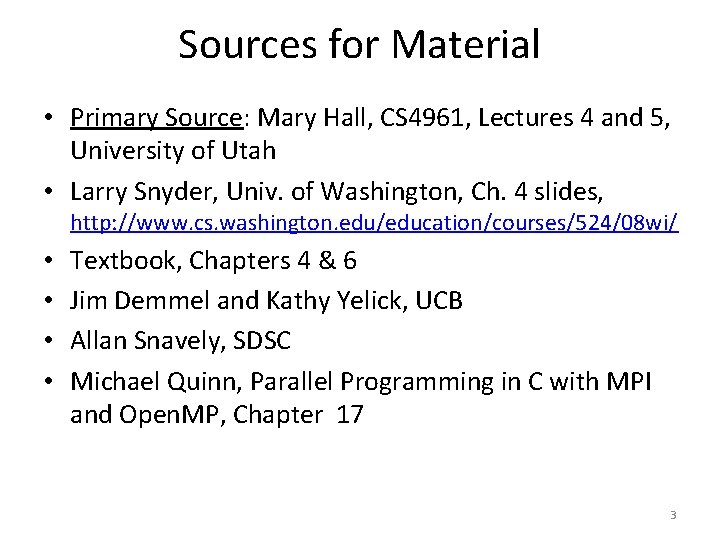 Sources for Material

• Primary Source: Mary Hall, CS4961, Lectures 4 and 5, University of Utah
• Larry Snyder, Univ. of Washington, Ch. 4 slides, http://www.cs.washington.edu/education/courses/524/08wi/
• Textbook, Chapters 4 & 6
• Jim Demmel and Kathy Yelick, UCB
• Allan Snavely, SDSC
• Michael Quinn, Parallel Programming in C with MPI and OpenMP, Chapter 17

3